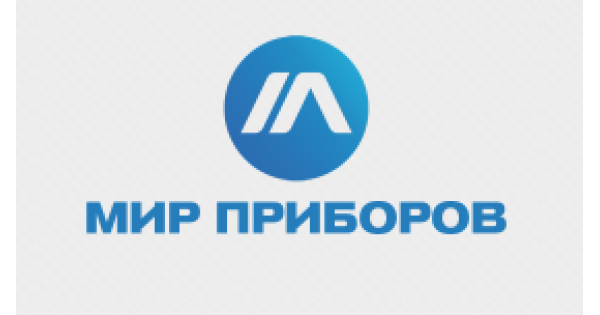 МИР ПРИБОРОВ